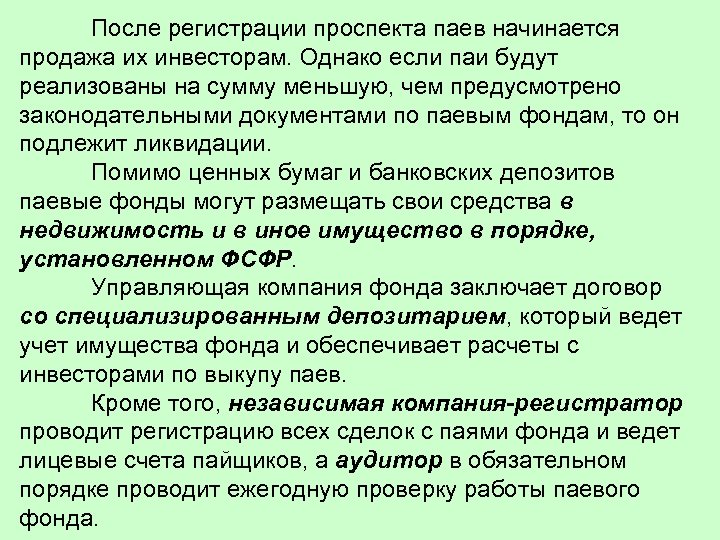 После регистрации проспекта паев начинается продажа их инвесторам. Однако если паи будут реализованы на сумму меньшую, чем предусмотрено законодательными документами по паевым фондам, то он подлежит ликвидации.

Помимо ценных бумаг и банковских депозитов паевые фонды могут размещать свои средства в недвижимость и в иное имущество в порядке, установленном ФСФР.

Управляющая компания фонда заключает договор со специализированным депозитарием, который ведет учет имущества фонда и обеспечивает расчеты с инвесторами по выкупу паев.

Кроме того, независимая компания-регистратор проводит регистрацию всех сделок с паями фонда и ведет лицевые счета пайщиков, а аудитор в обязательном порядке проводит ежегодную проверку работы паевого фонда.